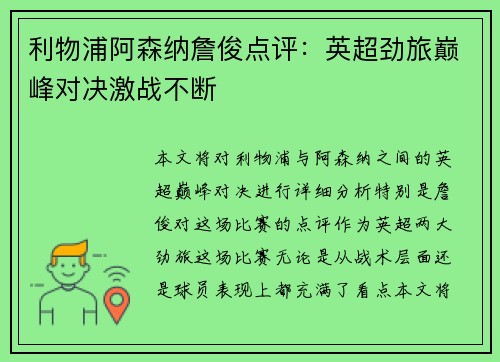 利物浦阿森纳詹俊点评：英超劲旅巅峰对决激战不断

本文将对利物浦与阿森纳之间的英超巅峰对决进行详细分析特别是詹俊对这场比赛的点评作为英超两大劲旅这场比赛无论是从战术层面还是球员表现上都充满了看点本文将